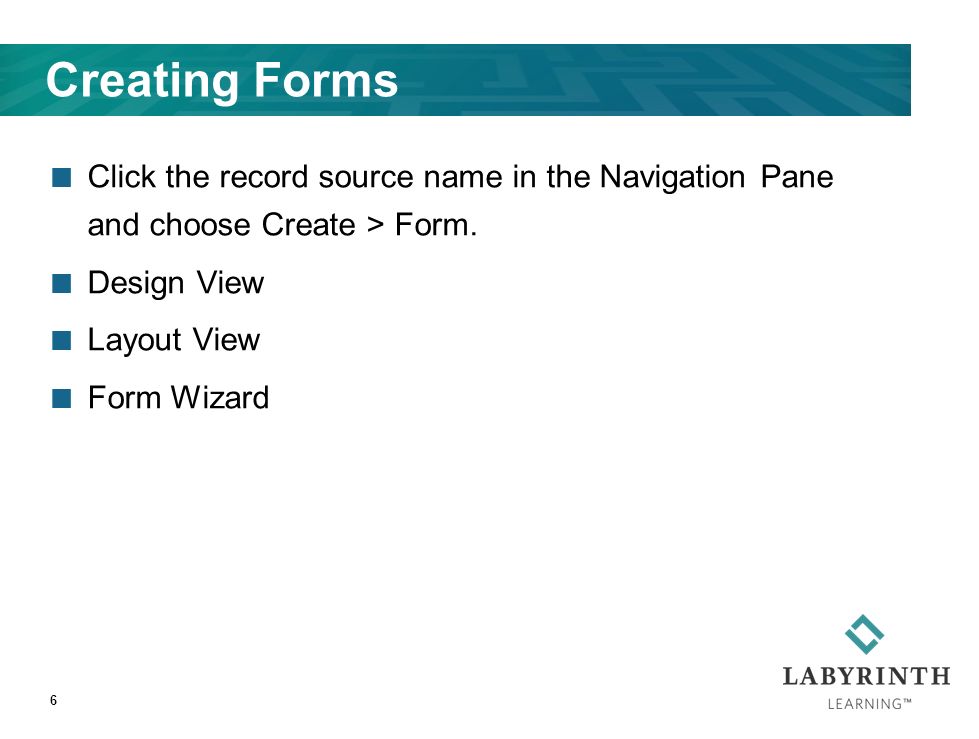 Creating Forms

Click the record source name in the Navigation Pane and choose Create > Form.

Design View

Layout View

Form Wizard

6

LABYRINTH
LEARNING™